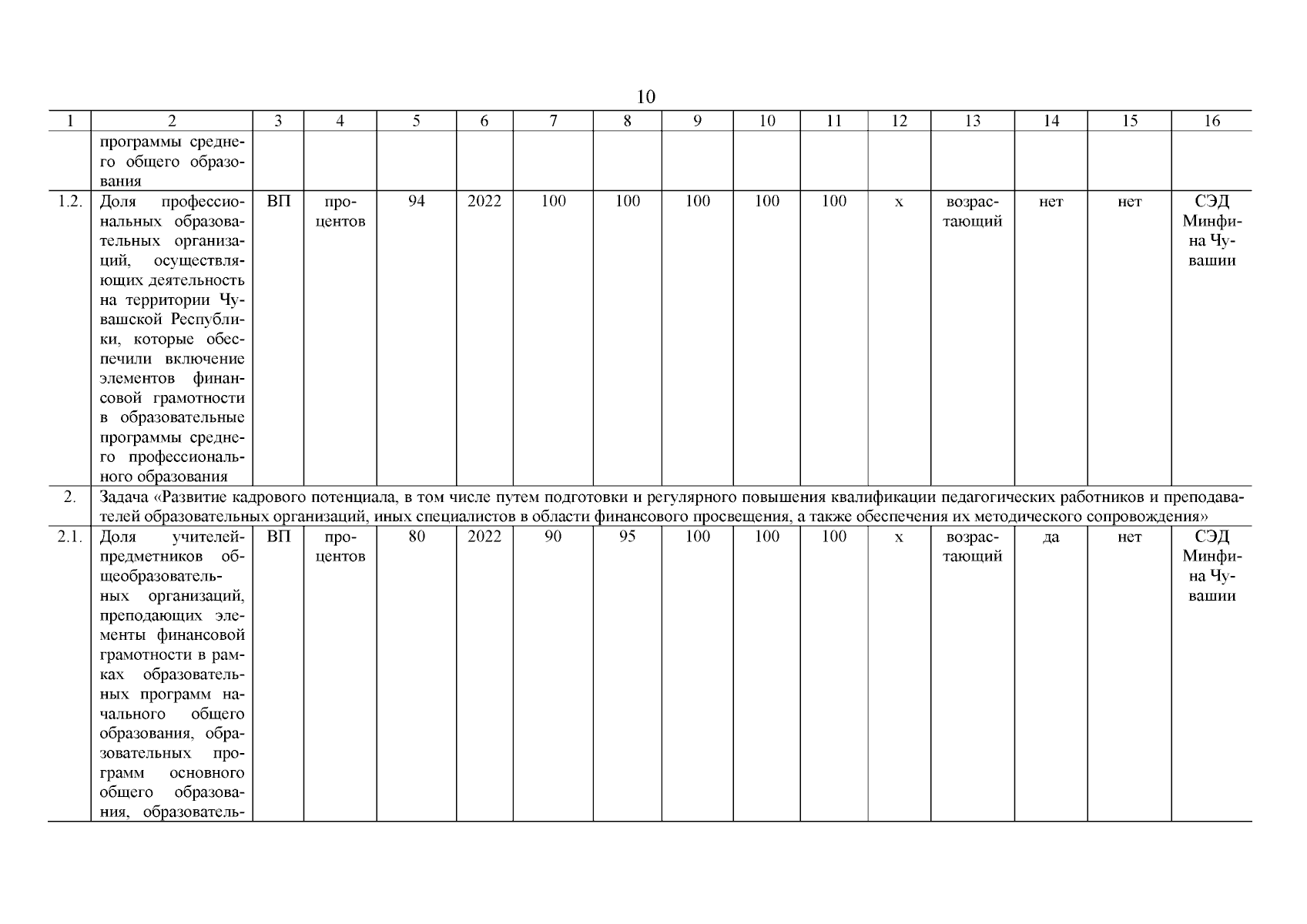 10

| 1 | 2 | 3 | 4 | 5 | 6 | 7 | 8 | 9 | 10 | 11 | 12 | 13 | 14 | 15 | 16 |
|---|---|---|---|---|---|---|---|---|---|---|---|---|---|---|---|
| | программы среднего общего образования | | | | | | | | | | | | | | |
| 1.2. | Доля профессиональных образовательных организаций, осуществляющих деятельность на территории Чувашской Республики, которые обеспечили включение элементов финансовой грамотности в образовательные программы среднего профессионального образования | ВП | процентов | 94 | 2022 | 100 | 100 | 100 | 100 | 100 | х | возрастающий | нет | нет | СЭД Минфина Чувашии |
| 2. | Задача «Развитие кадрового потенциала, в том числе путем подготовки и регулярного повышения квалификации педагогических работников и преподавателей образовательных организаций, иных специалистов в области финансового просвещения, а также обеспечения их методического сопровождения» | | | | | | | | | | | | | | |
| 2.1. | Доля учителей-предметников общеобразовательных организаций, преподающих элементы финансовой грамотности в рамках образовательных программ начального общего образования, образовательных программ основного общего образования, образователь- | ВП | процентов | 80 | 2022 | 90 | 95 | 100 | 100 | 100 | х | возрастающий | да | нет | СЭД Минфина Чувашии |